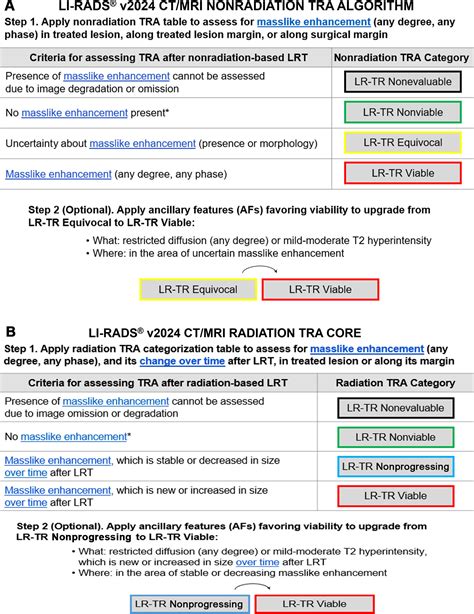 A LI-RADS® v2024 CT/MRI NONRADIATION TRA ALGORITHM

Step 1. Apply nonradiation TRA table to assess for masslike enhancement (any degree, any phase) in treated lesion, along treated lesion margin, or along surgical margin

| Criteria for assessing TRA after nonradiation-based LRT | Nonradiation TRA Category |
|---|---|
| Presence of masslike enhancement cannot be assessed due to image degradation or omission | LR-TR Nonevaluable |
| No masslike enhancement present* | LR-TR Nonviable |
| Uncertainty about masslike enhancement (presence or morphology) | LR-TR Equivocal |
| Masslike enhancement (any degree, any phase) | LR-TR Viable |

Step 2 (Optional). Apply ancillary features (AFs) favoring viability to upgrade from LR-TR Equivocal to LR-TR Viable:

• What: restricted diffusion (any degree) or mild-moderate T2 hyperintensity
• Where: in the area of uncertain masslike enhancement

LR-TR Equivocal LR-TR Viable

B LI-RADS® v2024 CT/MRI RADIATION TRA CORE

Step 1. Apply radiation TRA categorization table to assess for masslike enhancement (any degree, any phase), and its change over time after LRT, in treated lesion or along its margin

| Criteria for assessing TRA after radiation-based LRT | Radiation TRA Category |
|---|---|
| Presence of masslike enhancement cannot be assessed due to image omission or degradation | LR-TR Nonevaluable |
| No masslike enhancement* | LR-TR Nonviable |
| Masslike enhancement, which is stable or decreased in size over time after LRT | LR-TR Nonprogressing |
| Masslike enhancement, which is new or increased in size over time after LRT | LR-TR Viable |

Step 2 (Optional). Apply ancillary features (AFs) favoring viability to upgrade from LR-TR Nonprogressing to LR-TR Viable:

• What: restricted diffusion (any degree) or mild-moderate T2 hyperintensity, which is new or increased in size over time after LRT
• Where: in the area of stable or decreasing masslike enhancement

LR-TR Nonprogressing LR-TR Viable